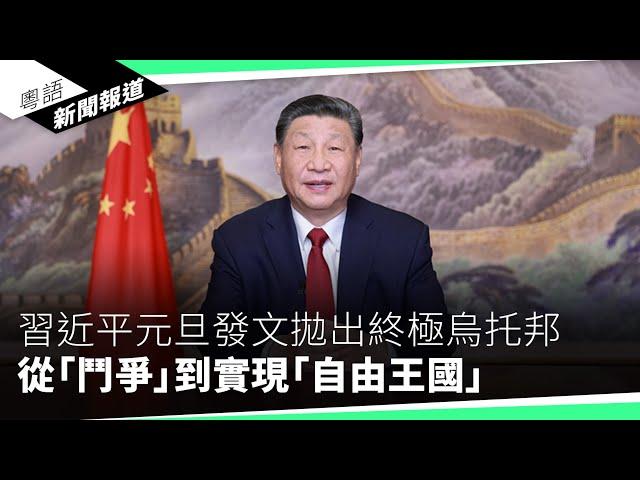 粵語
新聞報道

習近平元旦發文拋出終極烏托邦
從「鬥爭」到實現「自由王國」